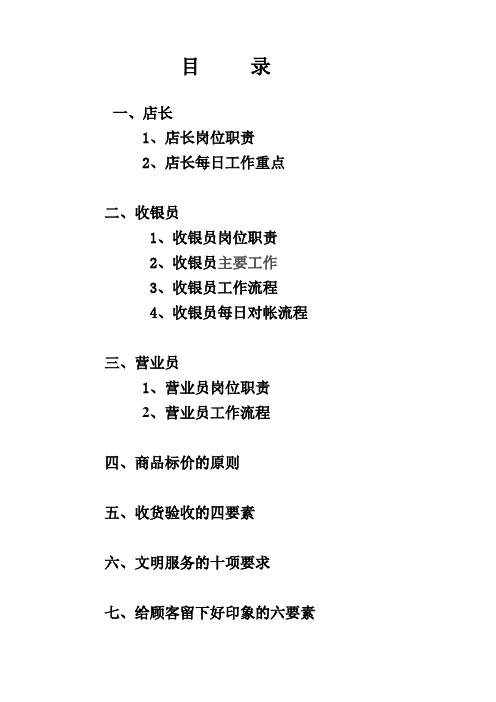 目　　录

一、店长
1、店长岗位职责
2、店长每日工作重点

二、收银员
1、收银员岗位职责
2、收银员主要工作
3、收银员工作流程
4、收银员每日对帐流程

三、营业员
1、营业员岗位职责
2、营业员工作流程

四、商品标价的原则

五、收货验收的四要素

六、文明服务的十项要求

七、给顾客留下好印象的六要素